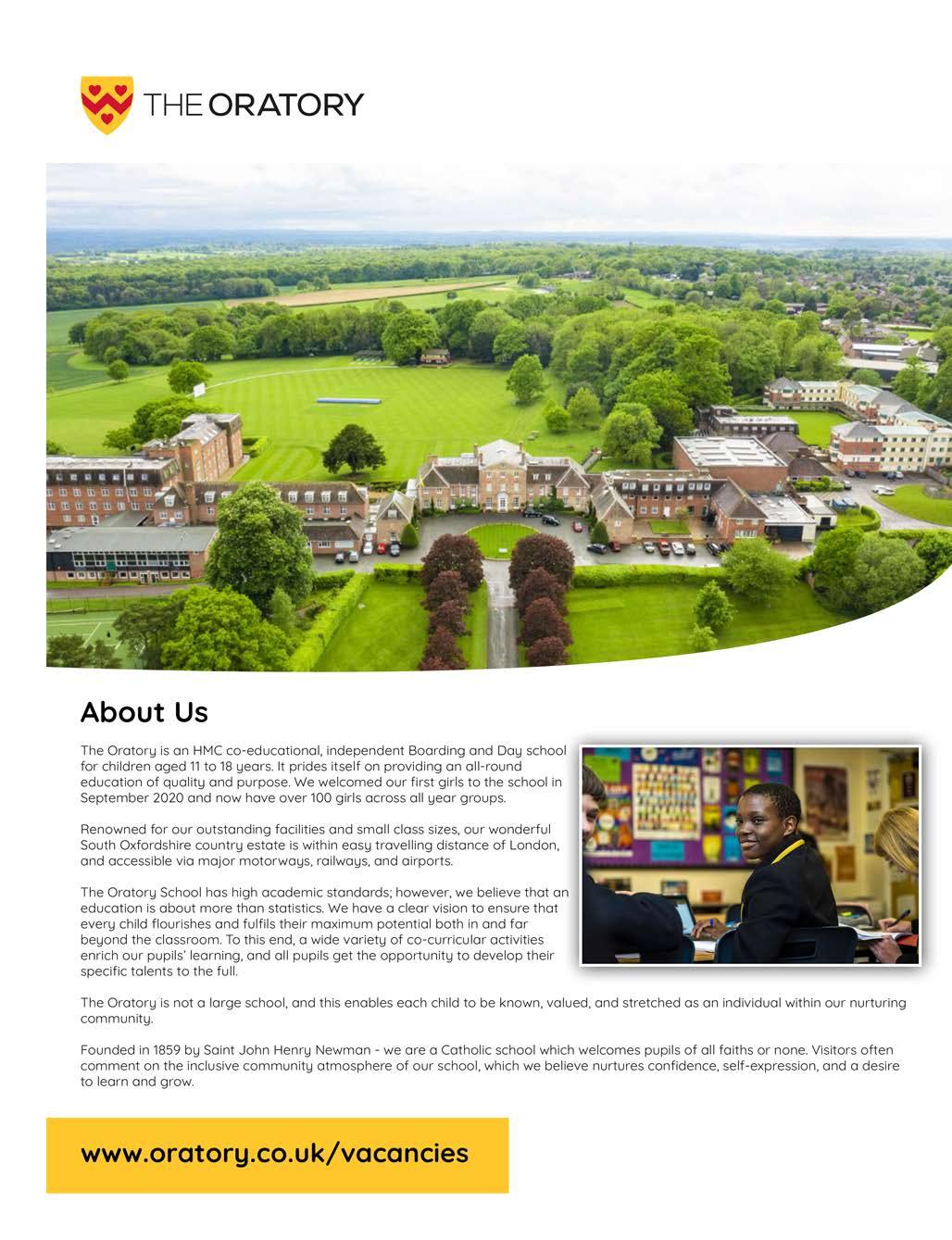 THE ORATORY

About Us

The Oratory is an HMC co-educational, independent Boarding and Day school for children aged 11 to 18 years. It prides itself on providing an all-round education of quality and purpose. We welcomed our first girls to the school in September 2020 and now have over 100 girls across all year groups.

Renowned for our outstanding facilities and small class sizes, our wonderful South Oxfordshire country estate is within easy travelling distance of London, and accessible via major motorways, railways, and airports.

The Oratory School has high academic standards; however, we believe that an education is about more than statistics. We have a clear vision to ensure that every child flourishes and fulfils their maximum potential both in and far beyond the classroom. To this end, a wide variety of co-curricular activities enrich our pupils' learning, and all pupils get the opportunity to develop their specific talents to the full.

The Oratory is not a large school, and this enables each child to be known, valued, and stretched as an individual within our nurturing community.

Founded in 1859 by Saint John Henry Newman - we are a Catholic school which welcomes pupils of all faiths or none. Visitors often comment on the inclusive community atmosphere of our school, which we believe nurtures confidence, self-expression, and a desire to learn and grow.

www.oratory.co.uk/vacancies